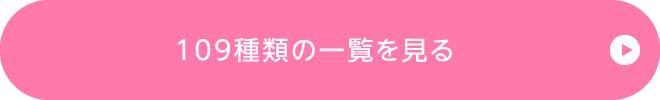 109種類の一覧を見る